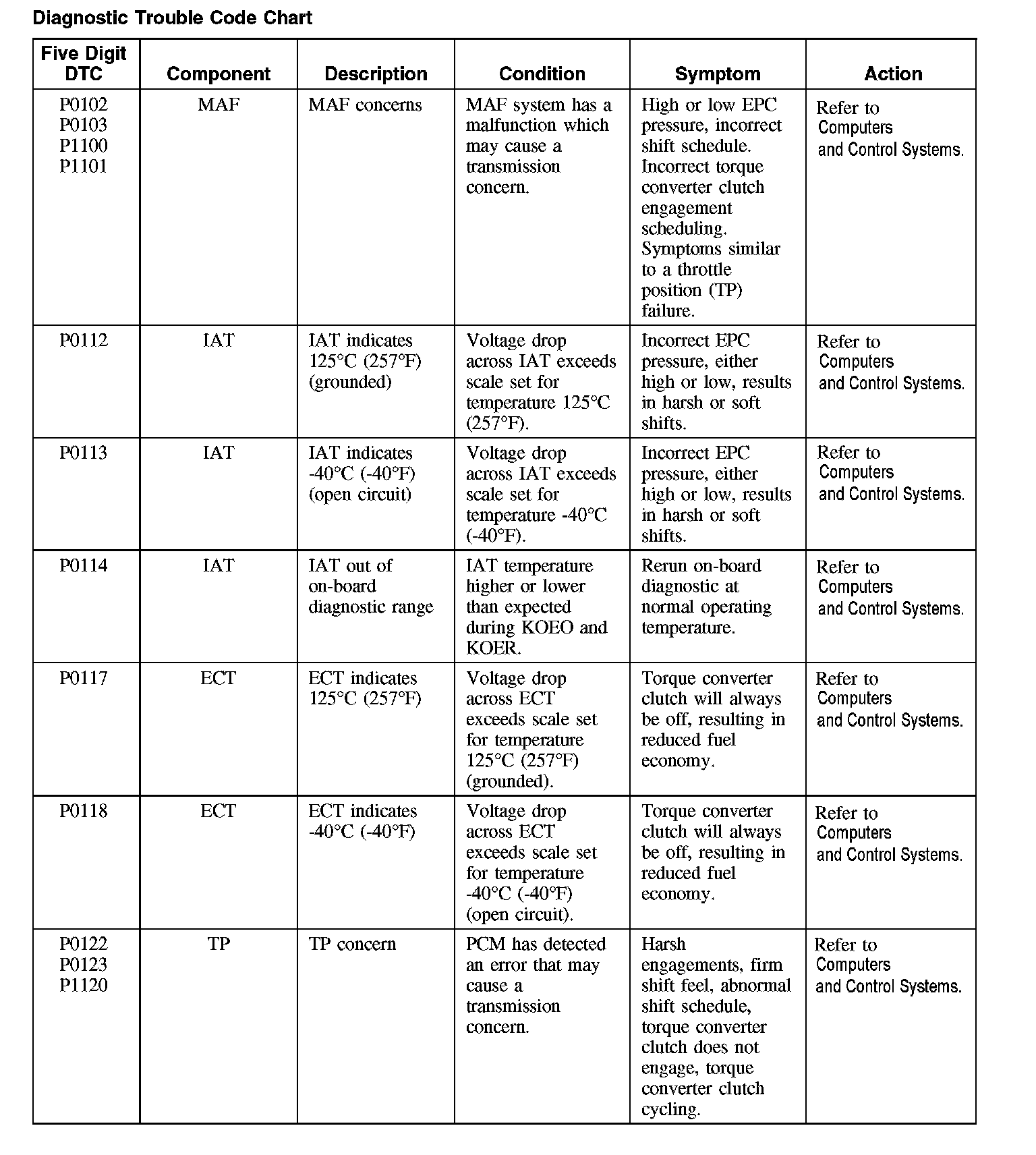 Diagnostic Trouble Code Chart

| Five Digit DTC | Component | Description | Condition | Symptom | Action |
|---|---|---|---|---|---|
| P0102 P0103 P1100 P1101 | MAF | MAF concerns | MAF system has a malfunction which may cause a transmission concern. | High or low EPC pressure, incorrect shift schedule. Incorrect torque converter clutch engagement scheduling. Symptoms similar to a throttle position (TP) failure. | Refer to Computers and Control Systems. |
| P0112 | IAT | IAT indicates 125°C (257°F) (grounded) | Voltage drop across IAT exceeds scale set for temperature 125°C (257°F). | Incorrect EPC pressure, either high or low, results in harsh or soft shifts. | Refer to Computers and Control Systems. |
| P0113 | IAT | IAT indicates -40°C (-40°F) (open circuit) | Voltage drop across IAT exceeds scale set for temperature -40°C (-40°F). | Incorrect EPC pressure, either high or low, results in harsh or soft shifts. | Refer to Computers and Control Systems. |
| P0114 | IAT | IAT out of on-board diagnostic range | IAT temperature higher or lower than expected during KOEO and KOER. | Rerun on-board diagnostic at normal operating temperature. | Refer to Computers and Control Systems. |
| P0117 | ECT | ECT indicates 125°C (257°F) | Voltage drop across ECT exceeds scale set for temperature 125°C (257°F) (grounded). | Torque converter clutch will always be off, resulting in reduced fuel economy. | Refer to Computers and Control Systems. |
| P0118 | ECT | ECT indicates -40°C (-40°F) | Voltage drop across ECT exceeds scale set for temperature -40°C (-40°F) (open circuit). | Torque converter clutch will always be off, resulting in reduced fuel economy. | Refer to Computers and Control Systems. |
| P0122 P0123 P1120 | TP | TP concern | PCM has detected an error that may cause a transmission concern. | Harsh engagements, firm shift feel, abnormal shift schedule, torque converter clutch does not engage, torque converter clutch cycling. | Refer to Computers and Control Systems. |